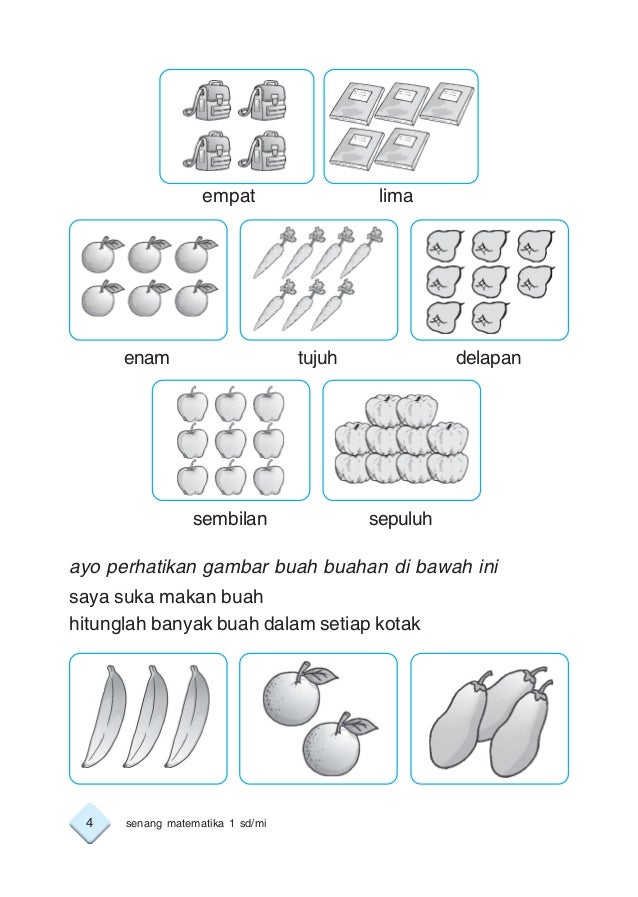 empat

lima

enam

tujuh

delapan

sembilan

sepuluh

ayo perhatikan gambar buah buahan di bawah ini

saya suka makan buah

hitunglah banyak buah dalam setiap kotak

4 senang matematika 1 sd/mi